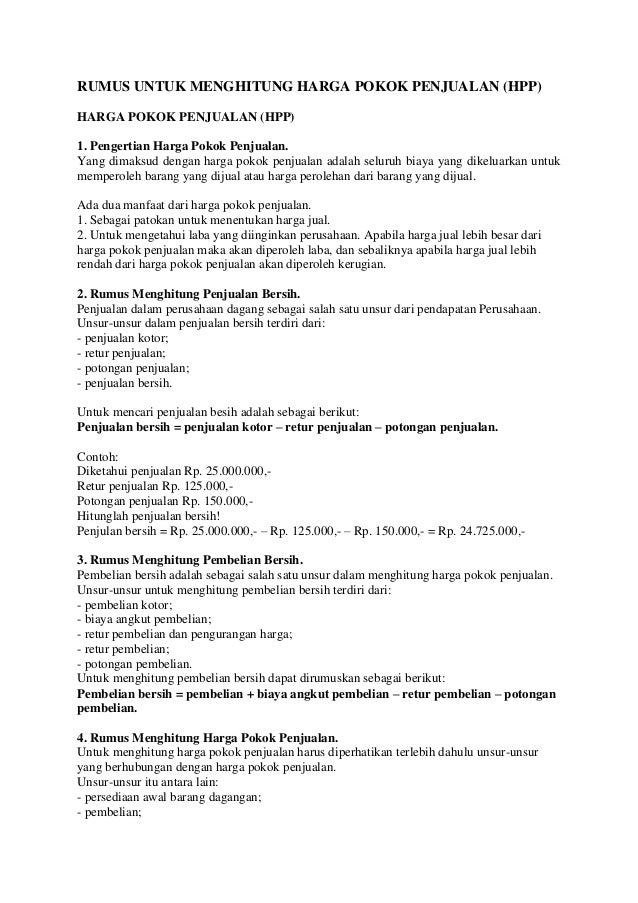 RUMUS UNTUK MENGHITUNG HARGA POKOK PENJUALAN (HPP)

HARGA POKOK PENJUALAN (HPP)

1. Pengertian Harga Pokok Penjualan.
Yang dimaksud dengan harga pokok penjualan adalah seluruh biaya yang dikeluarkan untuk memperoleh barang yang dijual atau harga perolehan dari barang yang dijual.

Ada dua manfaat dari harga pokok penjualan.
1. Sebagai patokan untuk menentukan harga jual.
2. Untuk mengetahui laba yang diinginkan perusahaan. Apabila harga jual lebih besar dari harga pokok penjualan maka akan diperoleh laba, dan sebaliknya apabila harga jual lebih rendah dari harga pokok penjualan akan diperoleh kerugian.

2. Rumus Menghitung Penjualan Bersih.
Penjualan dalam perusahaan dagang sebagai salah satu unsur dari pendapatan Perusahaan.
Unsur-unsur dalam penjualan bersih terdiri dari:
- penjualan kotor;
- retur penjualan;
- potongan penjualan;
- penjualan bersih.

Untuk mencari penjualan besih adalah sebagai berikut:
Penjualan bersih = penjualan kotor – retur penjualan – potongan penjualan.

Contoh:
Diketahui penjualan Rp. 25.000.000,-
Retur penjualan Rp. 125.000,-
Potongan penjualan Rp. 150.000,-
Hitunglah penjualan bersih!
Penjulan bersih = Rp. 25.000.000,- – Rp. 125.000,- – Rp. 150.000,- = Rp. 24.725.000,-

3. Rumus Menghitung Pembelian Bersih.
Pembelian bersih adalah sebagai salah satu unsur dalam menghitung harga pokok penjualan.
Unsur-unsur untuk menghitung pembelian bersih terdiri dari:
- pembelian kotor;
- biaya angkut pembelian;
- retur pembelian dan pengurangan harga;
- retur pembelian;
- potongan pembelian.
Untuk menghitung pembelian bersih dapat dirumuskan sebagai berikut:
Pembelian bersih = pembelian + biaya angkut pembelian – retur pembelian – potongan pembelian.

4. Rumus Menghitung Harga Pokok Penjualan.
Untuk menghitung harga pokok penjualan harus diperhatikan terlebih dahulu unsur-unsur yang berhubungan dengan harga pokok penjualan.
Unsur-unsur itu antara lain:
- persediaan awal barang dagangan;
- pembelian;